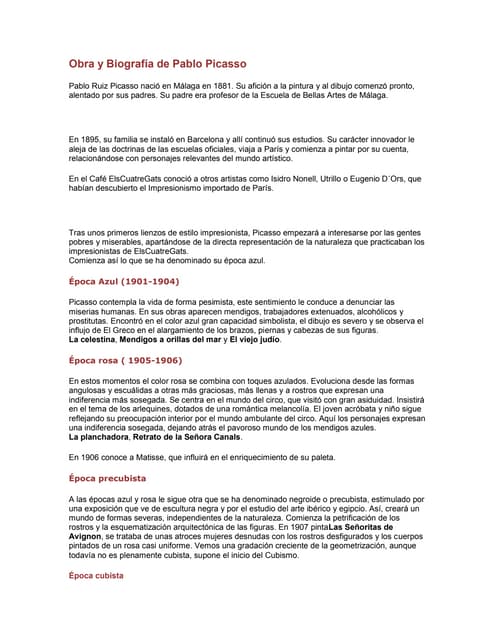 Obra y Biografía de Pablo Picasso

Pablo Ruiz Picasso nació en Málaga en 1881. Su afición a la pintura y al dibujo comenzó pronto, alentado por sus padres. Su padre era profesor de la Escuela de Bellas Artes de Málaga.

En 1895, su familia se instaló en Barcelona y allí continuó sus estudios. Su carácter innovador le aleja de las doctrinas de las escuelas oficiales, viaja a París y comienza a pintar por su cuenta, relacionándose con personajes relevantes del mundo artístico.

En el Café ElsCuatreGats conoció a otros artistas como Isidro Nonell, Utrillo o Eugenio D´Ors, que habían descubierto el Impresionismo importado de París.

Tras unos primeros lienzos de estilo impresionista, Picasso empezará a interesarse por las gentes pobres y miserables, apartándose de la directa representación de la naturaleza que practicaban los impresionistas de ElsCuatreGats.
Comienza así lo que se ha denominado su época azul.

Época Azul (1901-1904)

Picasso contempla la vida de forma pesimista, este sentimiento le conduce a denunciar las miserias humanas. En sus obras aparecen mendigos, trabajadores extenuados, alcohólicos y prostitutas. Encontró en el color azul gran capacidad simbolista, el dibujo es severo y se observa el influjo de El Greco en el alargamiento de los brazos, piernas y cabezas de sus figuras.
La celestina, Mendigos a orillas del mar y El viejo judío.

Época rosa ( 1905-1906)

En estos momentos el color rosa se combina con toques azulados. Evoluciona desde las formas angulosas y escuálidas a otras más graciosas, más llenas y a rostros que expresan una indiferencia más sosegada. Se centra en el mundo del circo, que visitó con gran asiduidad. Insistirá en el tema de los arlequines, dotados de una romántica melancolía. El joven acróbata y niño sigue reflejando su preocupación interior por el mundo ambulante del circo. Aquí los personajes expresan una indiferencia sosegada, dejando atrás el pavoroso mundo de los mendigos azules.
La planchadora, Retrato de la Señora Canals.

En 1906 conoce a Matisse, que influirá en el enriquecimiento de su paleta.

Época precubista

A las épocas azul y rosa le sigue otra que se ha denominado negroide o precubista, estimulado por una exposición que ve de escultura negra y por el estudio del arte ibérico y egipcio. Así, creará un mundo de formas severas, independientes de la naturaleza. Comienza la petrificación de los rostros y la esquematización arquitectónica de las figuras. En 1907 pintaLas Señoritas de Avignon, se trataba de unas atroces mujeres desnudas con los rostros desfigurados y los cuerpos pintados de un rosa casi uniforme. Vemos una gradación creciente de la geometrización, aunque todavía no es plenamente cubista, supone el inicio del Cubismo.

Época cubista